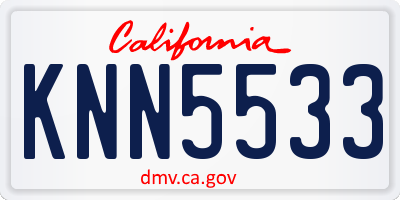 California

KNN5533

dmv.ca.gov